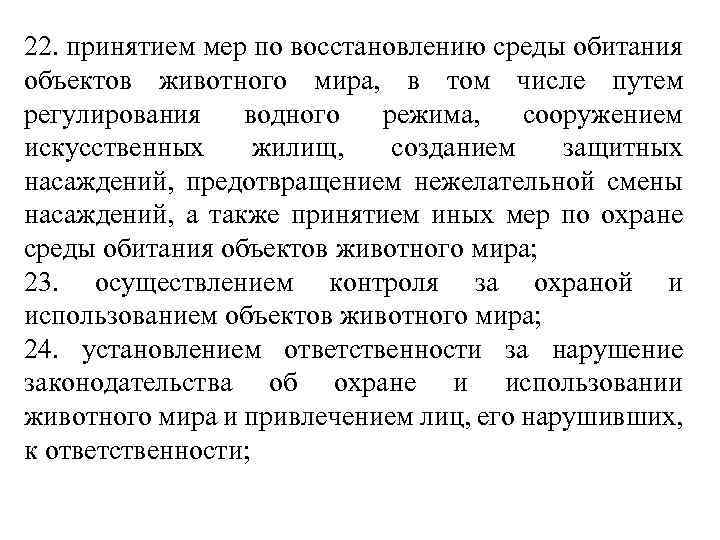 22. принятием мер по восстановлению среды обитания объектов животного мира, в том числе путем регулирования водного режима, сооружением искусственных жилищ, созданием защитных насаждений, предотвращением нежелательной смены насаждений, а также принятием иных мер по охране среды обитания объектов животного мира;
23. осуществлением контроля за охраной и использованием объектов животного мира;
24. установлением ответственности за нарушение законодательства об охране и использовании животного мира и привлечением лиц, его нарушивших, к ответственности;